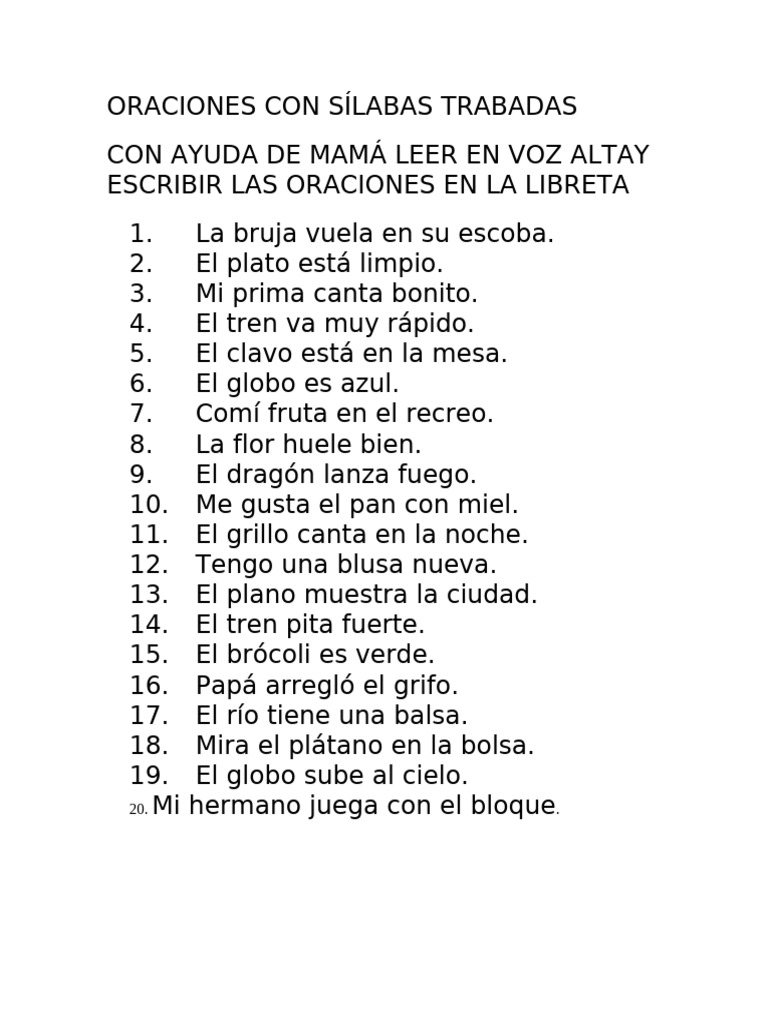 ORACIONES CON SÍLABAS TRABADAS

CON AYUDA DE MAMÁ LEER EN VOZ ALTAY ESCRIBIR LAS ORACIONES EN LA LIBRETA

1. La bruja vuela en su escoba.
2. El plato está limpio.
3. Mi prima canta bonito.
4. El tren va muy rápido.
5. El clavo está en la mesa.
6. El globo es azul.
7. Comí fruta en el recreo.
8. La flor huele bien.
9. El dragón lanza fuego.
10. Me gusta el pan con miel.
11. El grillo canta en la noche.
12. Tengo una blusa nueva.
13. El plano muestra la ciudad.
14. El tren pita fuerte.
15. El brócoli es verde.
16. Papá arregló el grifo.
17. El río tiene una balsa.
18. Mira el plátano en la bolsa.
19. El globo sube al cielo.
20. Mi hermano juega con el bloque.